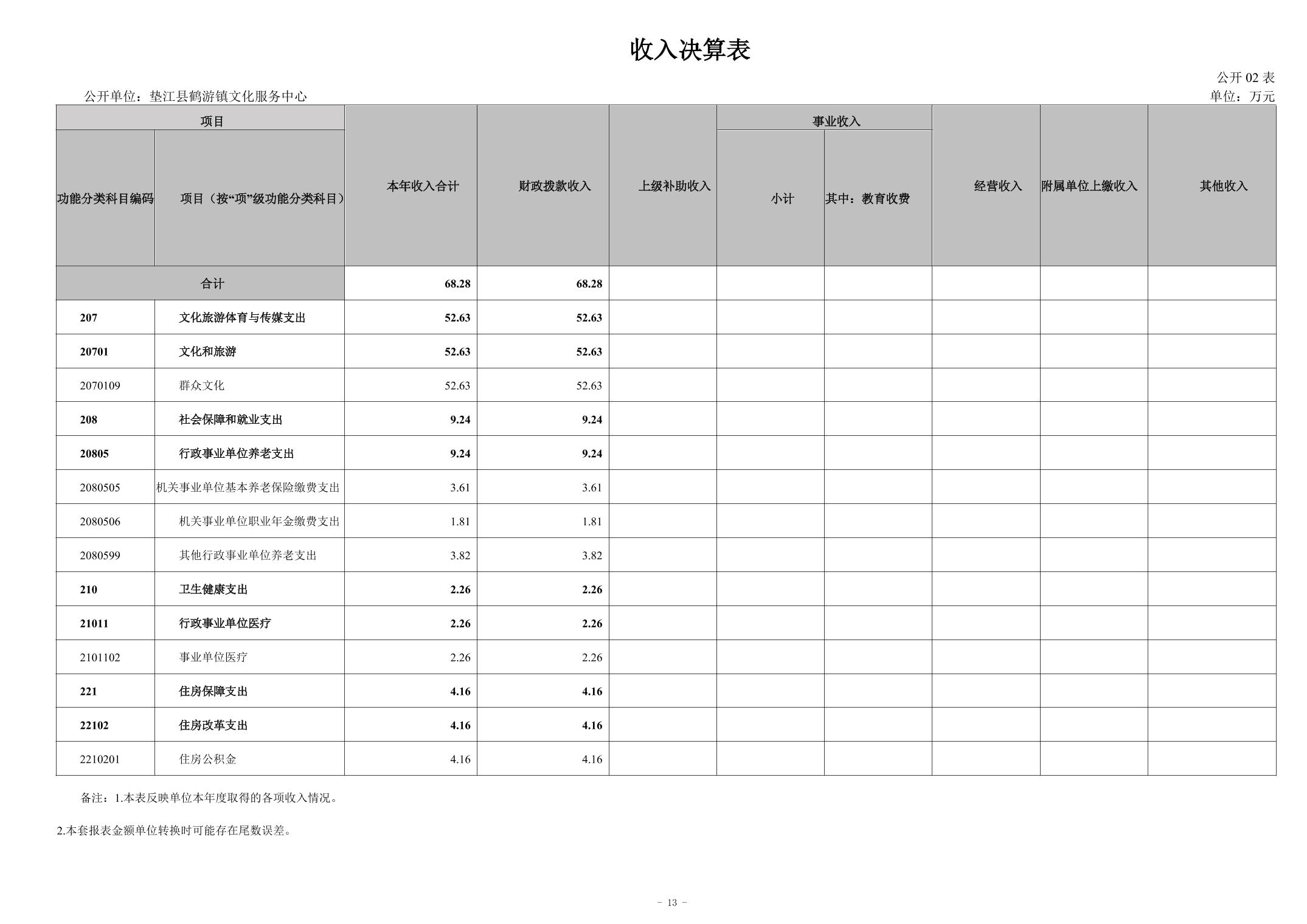 收入决算表

公开 02 表

公开单位：垫江县鹤游镇文化服务中心

单位：万元

| 功能分类科目编码 | 项目（按“项”级功能分类科目） | 本年收入合计 | 财政拨款收入 | 上级补助收入 | 事业收入 小计 | 事业收入 其中：教育收费 | 经营收入 | 附属单位上缴收入 | 其他收入 |
|---|---|---|---|---|---|---|---|---|---|
| 合计 | | 68.28 | 68.28 | | | | | | |
| 207 | 文化旅游体育与传媒支出 | 52.63 | 52.63 | | | | | | |
| 20701 | 文化和旅游 | 52.63 | 52.63 | | | | | | |
| 2070109 | 群众文化 | 52.63 | 52.63 | | | | | | |
| 208 | 社会保障和就业支出 | 9.24 | 9.24 | | | | | | |
| 20805 | 行政事业单位养老支出 | 9.24 | 9.24 | | | | | | |
| 2080505 | 机关事业单位基本养老保险缴费支出 | 3.61 | 3.61 | | | | | | |
| 2080506 | 机关事业单位职业年金缴费支出 | 1.81 | 1.81 | | | | | | |
| 2080599 | 其他行政事业单位养老支出 | 3.82 | 3.82 | | | | | | |
| 210 | 卫生健康支出 | 2.26 | 2.26 | | | | | | |
| 21011 | 行政事业单位医疗 | 2.26 | 2.26 | | | | | | |
| 2101102 | 事业单位医疗 | 2.26 | 2.26 | | | | | | |
| 221 | 住房保障支出 | 4.16 | 4.16 | | | | | | |
| 22102 | 住房改革支出 | 4.16 | 4.16 | | | | | | |
| 2210201 | 住房公积金 | 4.16 | 4.16 | | | | | | |

备注：1.本表反映单位本年度取得的各项收入情况。

2.本套报表金额单位转换时可能存在尾数误差。

- 13 -